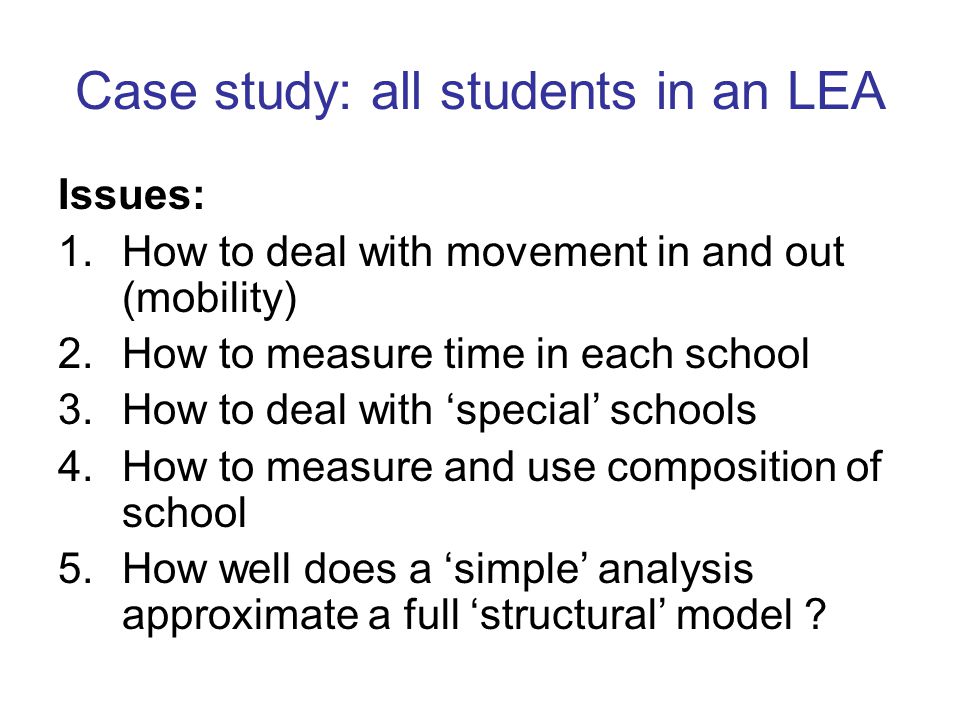 Case study: all students in an LEA

Issues:
1. How to deal with movement in and out (mobility)
2. How to measure time in each school
3. How to deal with ‘special’ schools
4. How to measure and use composition of school
5. How well does a ‘simple’ analysis approximate a full ‘structural’ model ?